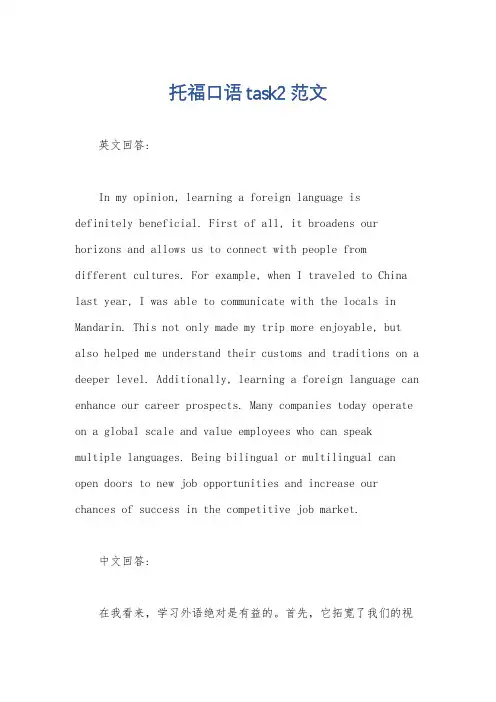 托福口语task2范文

英文回答:

In my opinion, learning a foreign language is definitely beneficial. First of all, it broadens our horizons and allows us to connect with people from different cultures. For example, when I traveled to China last year, I was able to communicate with the locals in Mandarin. This not only made my trip more enjoyable, but also helped me understand their customs and traditions on a deeper level. Additionally, learning a foreign language can enhance our career prospects. Many companies today operate on a global scale and value employees who can speak multiple languages. Being bilingual or multilingual can open doors to new job opportunities and increase our chances of success in the competitive job market.

中文回答:

在我看来，学习外语绝对是有益的。首先，它拓宽了我们的视